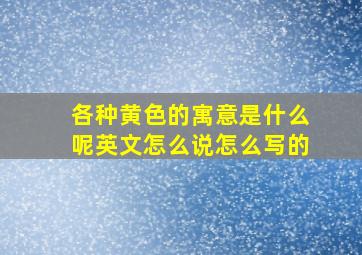 各种黄色的寓意是什么呢英文怎么说怎么写的